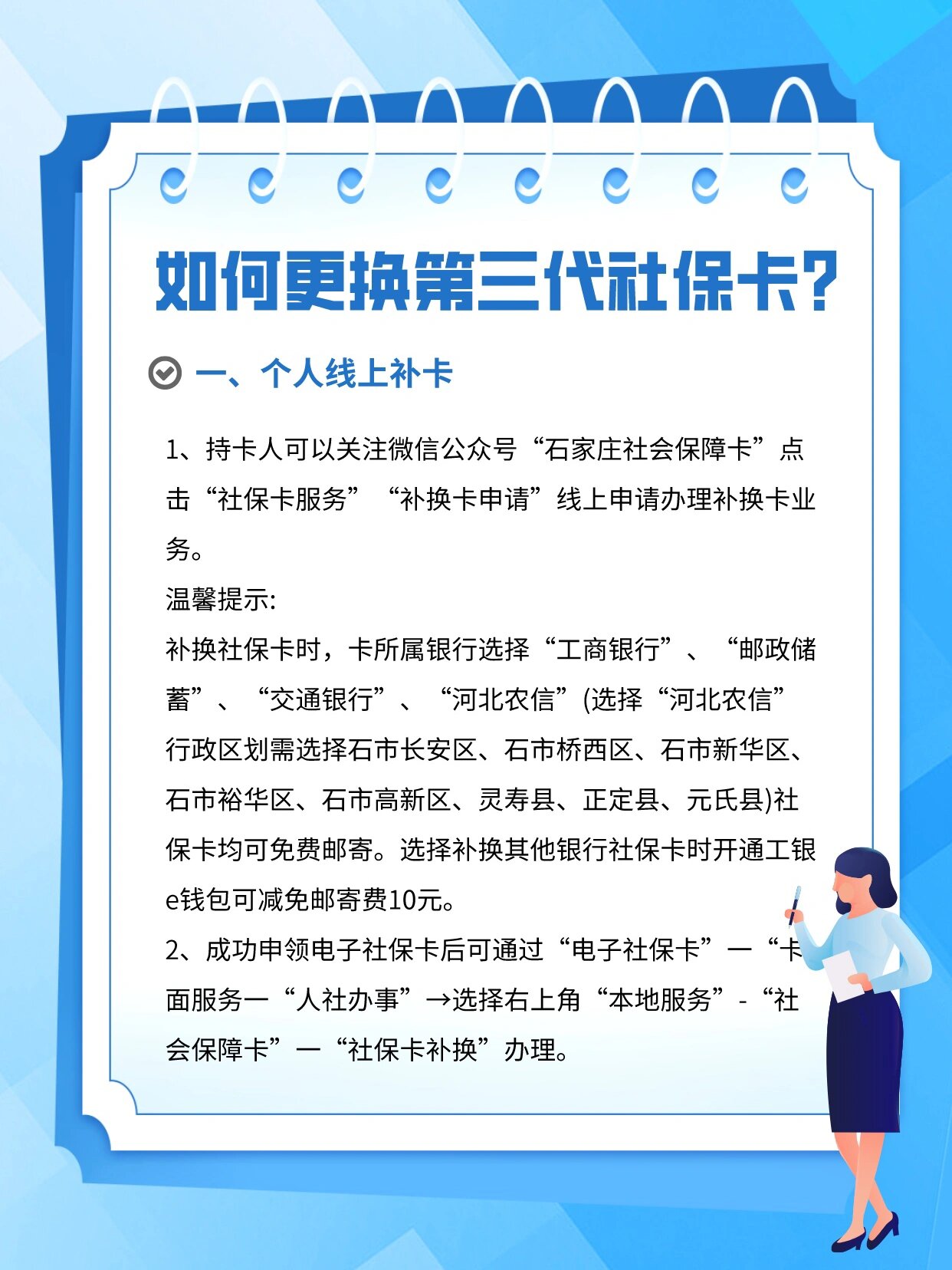 如何更换第三代社保卡?

一、个人线上补卡

1、持卡人可以关注微信公众号“石家庄社会保障卡”点击“社保卡服务”“补换卡申请”线上申请办理补换卡业务。

温馨提示:

补换社保卡时，卡所属银行选择“工商银行”、“邮政储蓄”、“交通银行”、“河北农信”(选择“河北农信”行政区划需选择石市长安区、石市桥西区、石市新华区、石市裕华区、石市高新区、灵寿县、正定县、元氏县)社保卡均可免费邮寄。选择补换其他银行社保卡时开通工银e钱包可减免邮寄费10元。

2、成功申领电子社保卡后可通过“电子社保卡”一“卡面服务一“人社办事”→选择右上角“本地服务”-“社会保障卡”一“社保卡补换”办理。